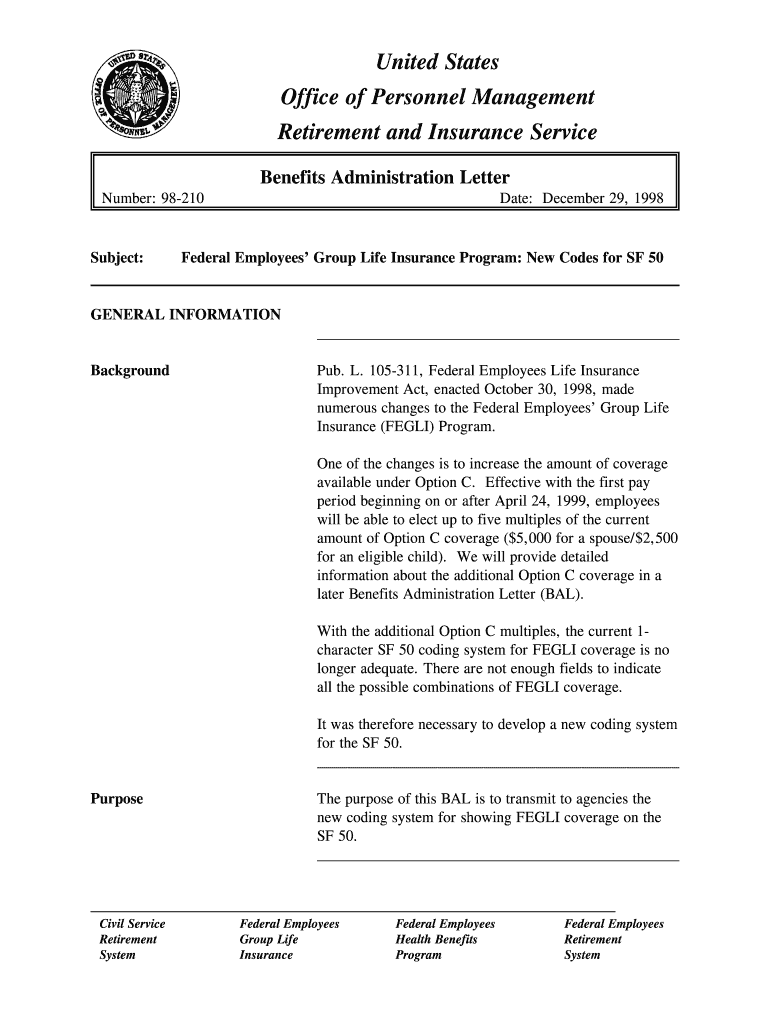 UNITED STATES OFFICE OF PERSONNEL MANAGEMENT

United States
Office of Personnel Management
Retirement and Insurance Service

Benefits Administration Letter
Number: 98-210 Date: December 29, 1998

Subject: Federal Employees' Group Life Insurance Program: New Codes for SF 50

GENERAL INFORMATION

Background

Pub. L. 105-311, Federal Employees Life Insurance Improvement Act, enacted October 30, 1998, made numerous changes to the Federal Employees' Group Life Insurance (FEGLI) Program.

One of the changes is to increase the amount of coverage available under Option C. Effective with the first pay period beginning on or after April 24, 1999, employees will be able to elect up to five multiples of the current amount of Option C coverage ($5,000 for a spouse/$2,500 for an eligible child). We will provide detailed information about the additional Option C coverage in a later Benefits Administration Letter (BAL).

With the additional Option C multiples, the current 1-character SF 50 coding system for FEGLI coverage is no longer adequate. There are not enough fields to indicate all the possible combinations of FEGLI coverage.

It was therefore necessary to develop a new coding system for the SF 50.

Purpose

The purpose of this BAL is to transmit to agencies the new coding system for showing FEGLI coverage on the SF 50.

Civil Service Retirement System
Federal Employees Group Life Insurance
Federal Employees Health Benefits Program
Federal Employees Retirement System